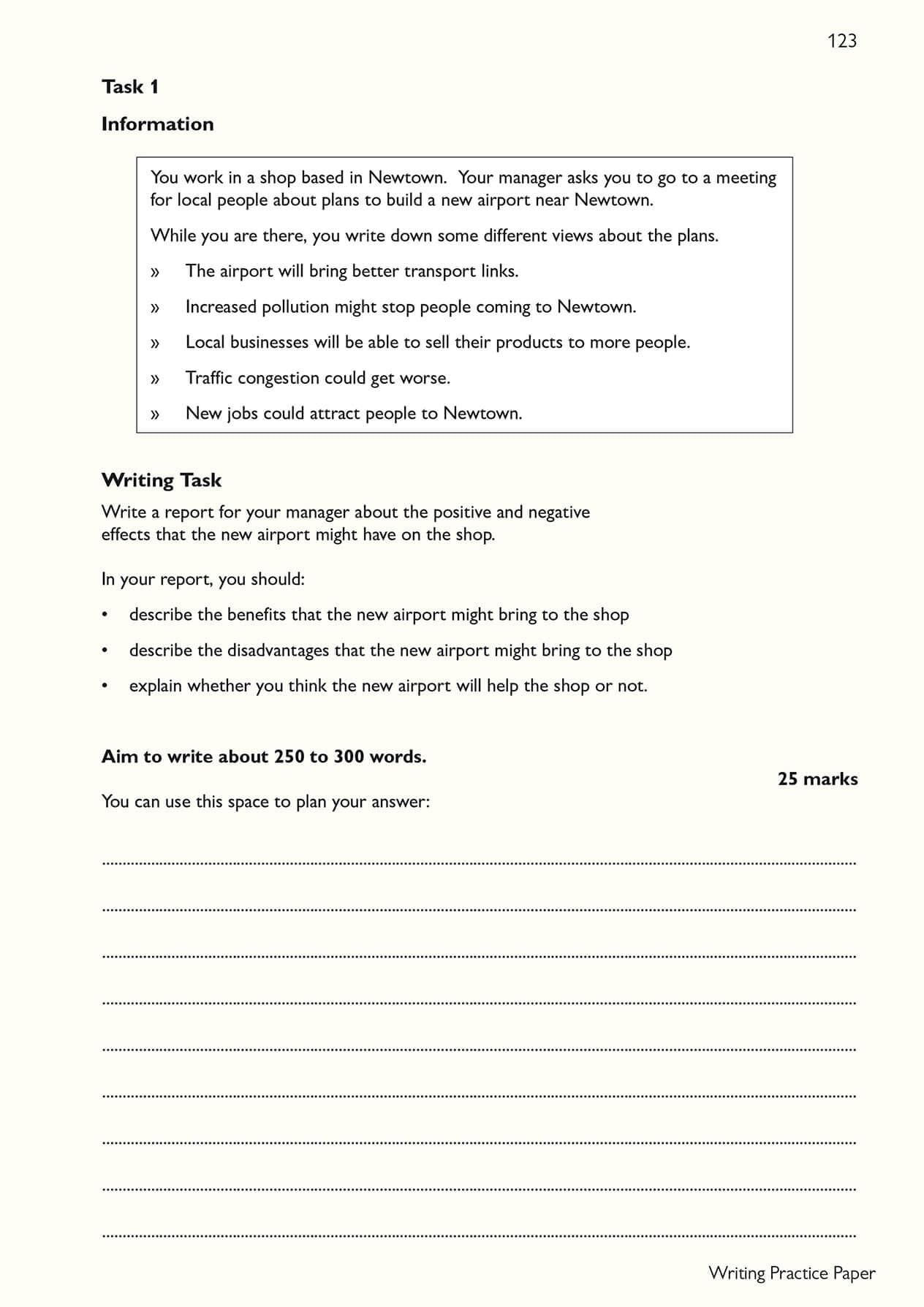 123

Task 1

Information

You work in a shop based in Newtown. Your manager asks you to go to a meeting for local people about plans to build a new airport near Newtown.

While you are there, you write down some different views about the plans.

» The airport will bring better transport links.

» Increased pollution might stop people coming to Newtown.

» Local businesses will be able to sell their products to more people.

» Traffic congestion could get worse.

» New jobs could attract people to Newtown.

Writing Task

Write a report for your manager about the positive and negative effects that the new airport might have on the shop.

In your report, you should:

• describe the benefits that the new airport might bring to the shop

• describe the disadvantages that the new airport might bring to the shop

• explain whether you think the new airport will help the shop or not.

Aim to write about 250 to 300 words.

25 marks

You can use this space to plan your answer:

____

____

____

____

____

____

____

____

____

Writing Practice Paper